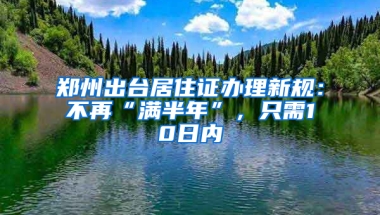 郑州出台居住证办理新规：不再“满半年”，只需10日内